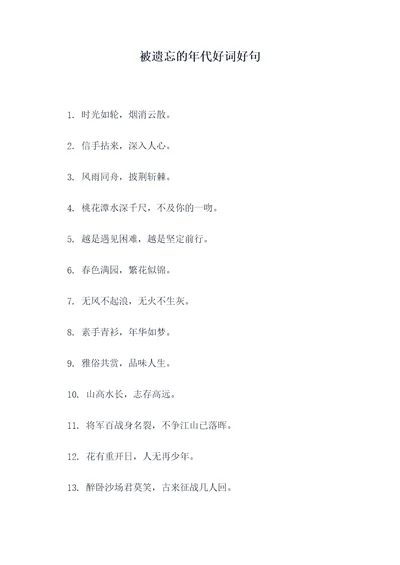 被遗忘的年代好词好句

1. 时光如轮，烟消云散。

2. 信手拈来，深入人心。

3. 风雨同舟，披荆斩棘。

4. 桃花潭水深千尺，不及你的一吻。

5. 越是遇见困难，越是坚定前行。

6. 春色满园，繁花似锦。

7. 无风不起浪，无火不生灰。

8. 素手青衫，年华如梦。

9. 雅俗共赏，品味人生。

10. 山高水长，志存高远。

11. 将军百战身名裂，不争江山已落晖。

12. 花有重开日，人无再少年。

13. 醉卧沙场君莫笑，古来征战几人回。